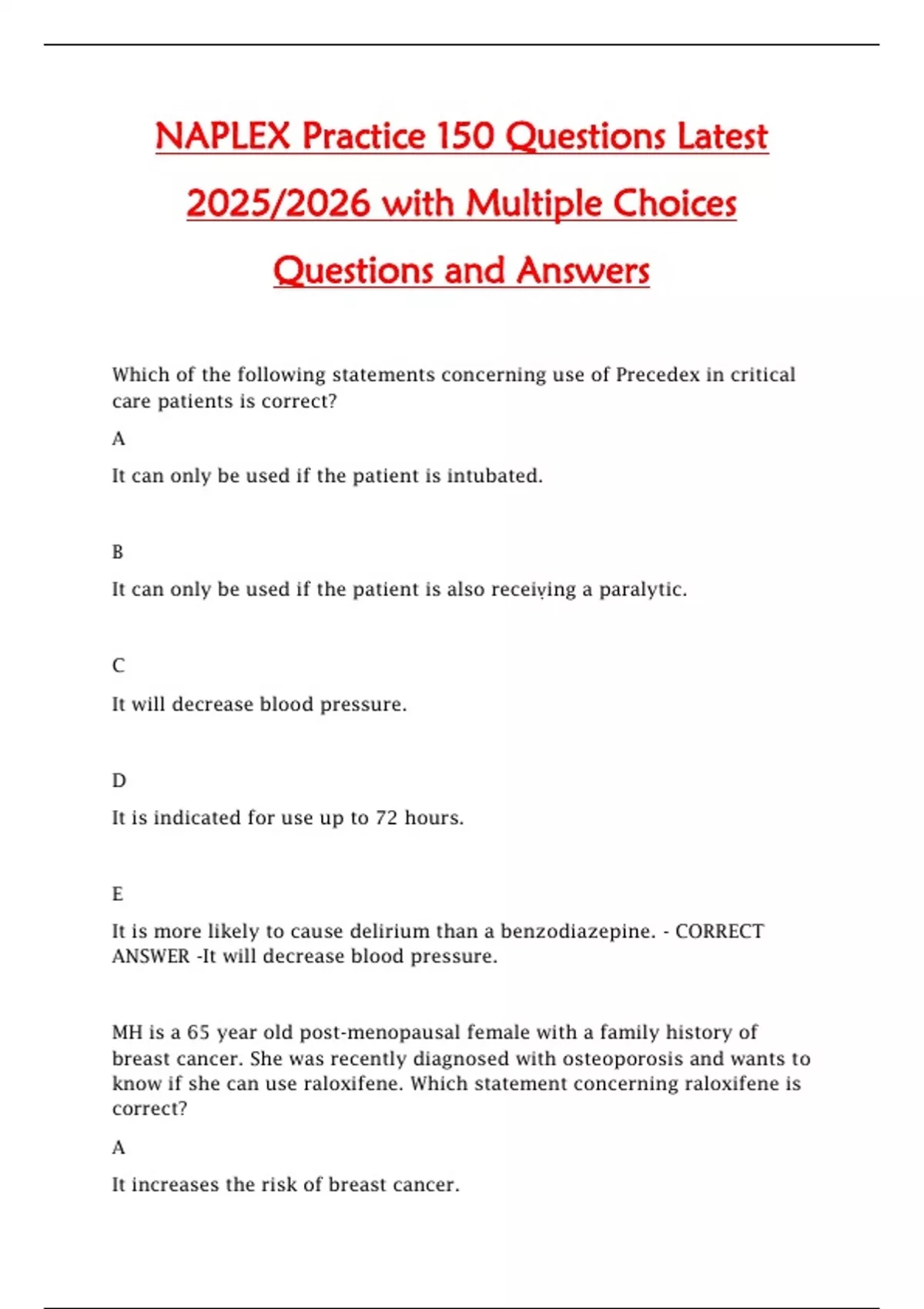 NAPLEX Practice 150 Questions Latest 2025/2026 with Multiple Choices Questions and Answers

Which of the following statements concerning use of Precedex in critical care patients is correct?

A

It can only be used if the patient is intubated.

B

It can only be used if the patient is also receiving a paralytic.

C

It will decrease blood pressure.

D

It is indicated for use up to 72 hours.

E

It is more likely to cause delirium than a benzodiazepine. - CORRECT ANSWER -It will decrease blood pressure.

MH is a 65 year old post-menopausal female with a family history of breast cancer. She was recently diagnosed with osteoporosis and wants to know if she can use raloxifene. Which statement concerning raloxifene is correct?

A

It increases the risk of breast cancer.